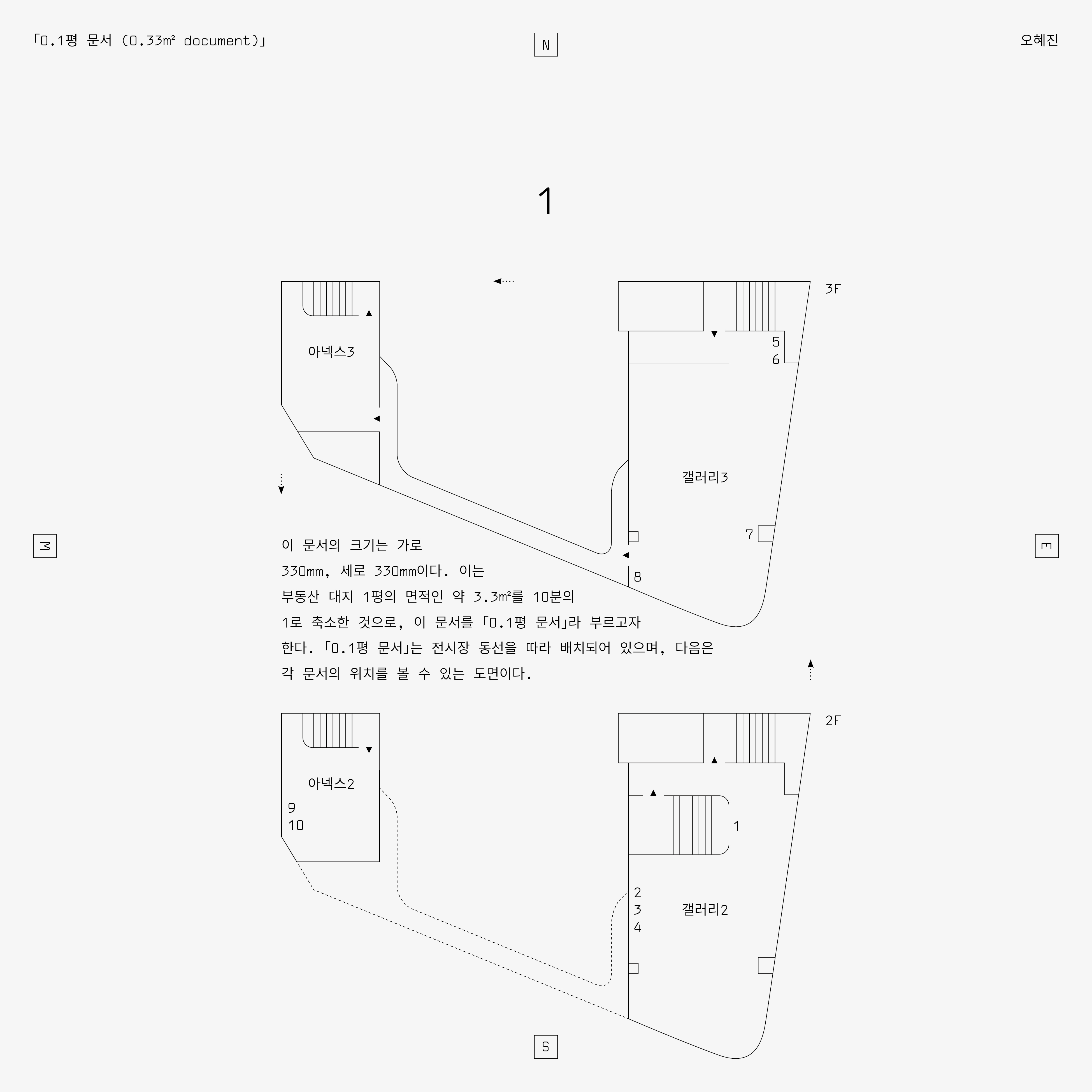 「0.1평 문서 (0.33m² document)」

N

오혜진

1

3F

아넥스3

5
6

갤러리3

7

8

W

E

이 문서의 크기는 가로 330mm, 세로 330mm이다. 이는 부동산 대지 1평의 면적인 약 3.3m²를 10분의 1로 축소한 것으로, 이 문서를 「0.1평 문서」라 부르고자 한다. 「0.1평 문서」는 전시장 동선을 따라 배치되어 있으며, 다음은 각 문서의 위치를 볼 수 있는 도면이다.

2F

아넥스2

9
10

1

2
3
4

갤러리2

S